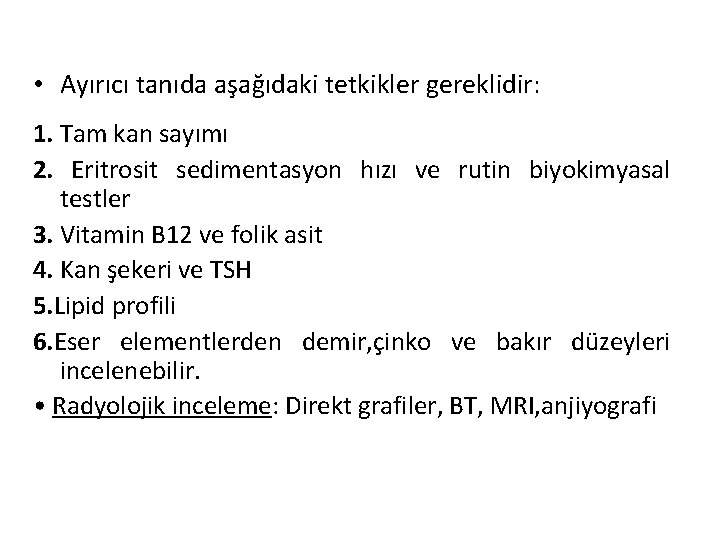 • Ayırıcı tanıda aşağıdaki tetkikler gereklidir:

1. Tam kan sayımı
2. Eritrosit sedimentasyon hızı ve rutin biyokimyasal testler
3. Vitamin B12 ve folik asit
4. Kan şekeri ve TSH
5.Lipid profili
6.Eser elementlerden demir,çinko ve bakır düzeyleri incelenebilir.
• Radyolojik inceleme: Direkt grafiler, BT, MRI,anjiyografi